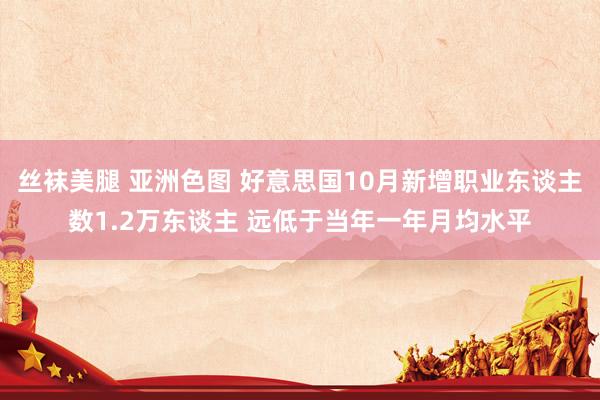 丝袜美腿 亚洲色图 好意思国10月新增职业东谈主数1.2万东谈主 远低于当年一年月均水平